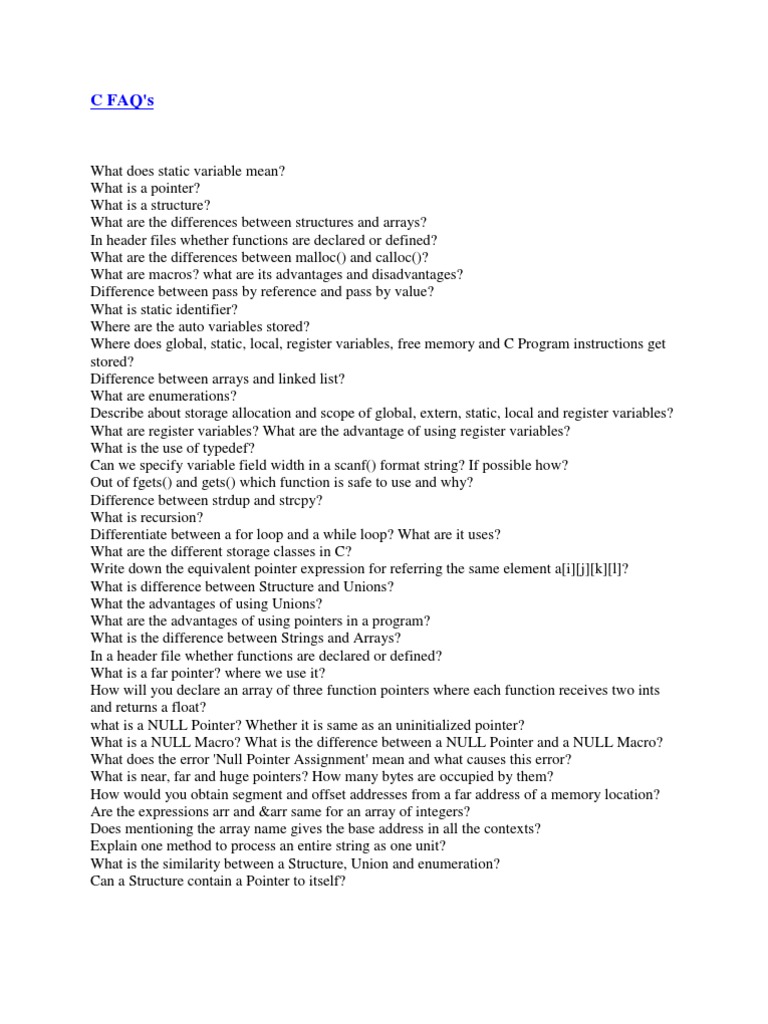 C FAQ's

What does static variable mean?
What is a pointer?
What is a structure?
What are the differences between structures and arrays?
In header files whether functions are declared or defined?
What are the differences between malloc() and calloc()?
What are macros? what are its advantages and disadvantages?
Difference between pass by reference and pass by value?
What is static identifier?
Where are the auto variables stored?
Where does global, static, local, register variables, free memory and C Program instructions get stored?
Difference between arrays and linked list?
What are enumerations?
Describe about storage allocation and scope of global, extern, static, local and register variables?
What are register variables? What are the advantage of using register variables?
What is the use of typedef?
Can we specify variable field width in a scanf() format string? If possible how?
Out of fgets() and gets() which function is safe to use and why?
Difference between strdup and strcpy?
What is recursion?
Differentiate between a for loop and a while loop? What are it uses?
What are the different storage classes in C?
Write down the equivalent pointer expression for referring the same element a[i][j][k][l]?
What is difference between Structure and Unions?
What the advantages of using Unions?
What are the advantages of using pointers in a program?
What is the difference between Strings and Arrays?
In a header file whether functions are declared or defined?
What is a far pointer? where we use it?
How will you declare an array of three function pointers where each function receives two ints and returns a float?
what is a NULL Pointer? Whether it is same as an uninitialized pointer?
What is a NULL Macro? What is the difference between a NULL Pointer and a NULL Macro?
What does the error 'Null Pointer Assignment' mean and what causes this error?
What is near, far and huge pointers? How many bytes are occupied by them?
How would you obtain segment and offset addresses from a far address of a memory location?
Are the expressions arr and &arr same for an array of integers?
Does mentioning the array name gives the base address in all the contexts?
Explain one method to process an entire string as one unit?
What is the similarity between a Structure, Union and enumeration?
Can a Structure contain a Pointer to itself?